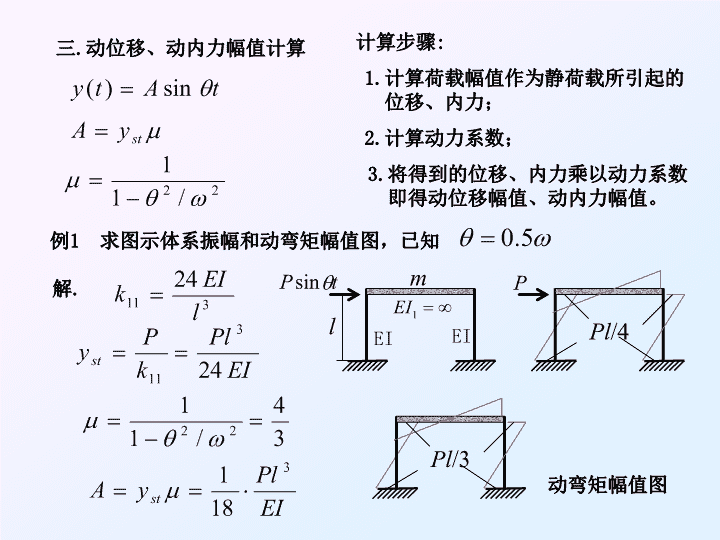 三. 动位移、动内力幅值计算

$y(t) = A\sin\theta t$

$A = y_{st}\mu$

$\mu = \frac{1}{1-\theta^2/\omega^2}$

计算步骤：

1. 计算荷载幅值作为静荷载所引起的位移、内力；

2. 计算动力系数；

3. 将得到的位移、内力乘以动力系数即得动位移幅值、动内力幅值。

例1　求图示体系振幅和动弯矩幅值图，已知 $\theta = 0.5\omega$

解. $k_{11} = \frac{24EI}{l^3}$

$y_{st} = \frac{P}{k_{11}} = \frac{Pl^3}{24EI}$

$\mu = \frac{1}{1-\theta^2/\omega^2} = \frac{4}{3}$

$A = y_{st}\mu = \frac{1}{18}\cdot\frac{Pl^3}{EI}$

$P\sin\theta t$

$m$

$EI_1 = \infty$

$l$

EI

EI

$P$

$Pl/4$

$Pl/3$

动弯矩幅值图